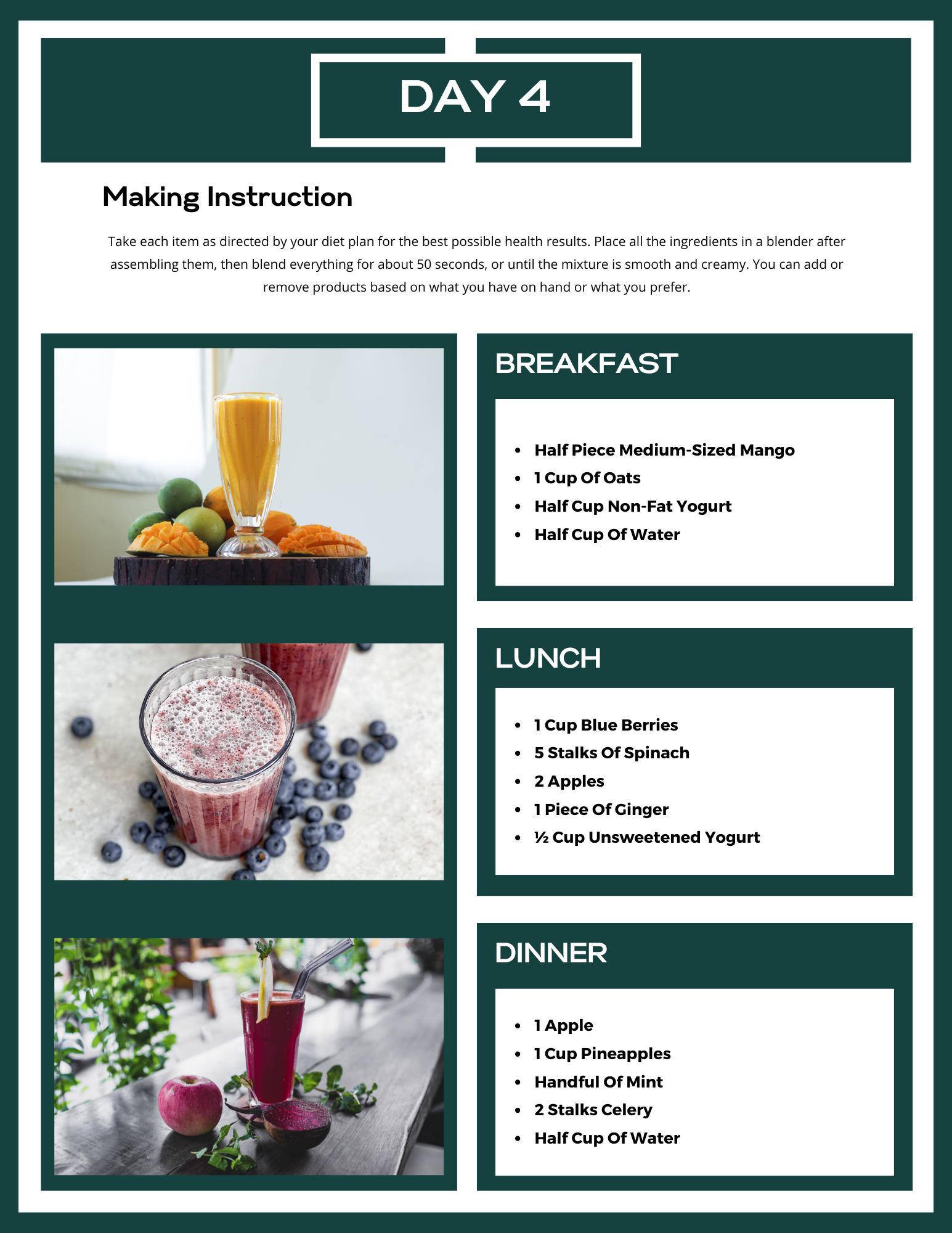 DAY 4

Making Instruction

Take each item as directed by your diet plan for the best possible health results. Place all the ingredients in a blender after assembling them, then blend everything for about 50 seconds, or until the mixture is smooth and creamy. You can add or remove products based on what you have on hand or what you prefer.

BREAKFAST

- Half Piece Medium-Sized Mango
- 1 Cup Of Oats
- Half Cup Non-Fat Yogurt
- Half Cup Of Water

LUNCH

- 1 Cup Blue Berries
- 5 Stalks Of Spinach
- 2 Apples
- 1 Piece Of Ginger
- ½ Cup Unsweetened Yogurt

DINNER

- 1 Apple
- 1 Cup Pineapples
- Handful Of Mint
- 2 Stalks Celery
- Half Cup Of Water